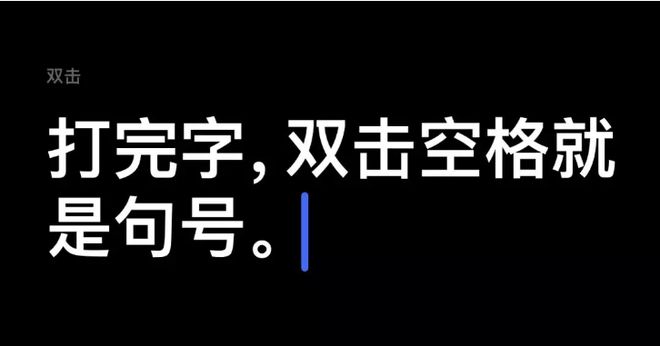 双击

打完字，双击空格就是句号。